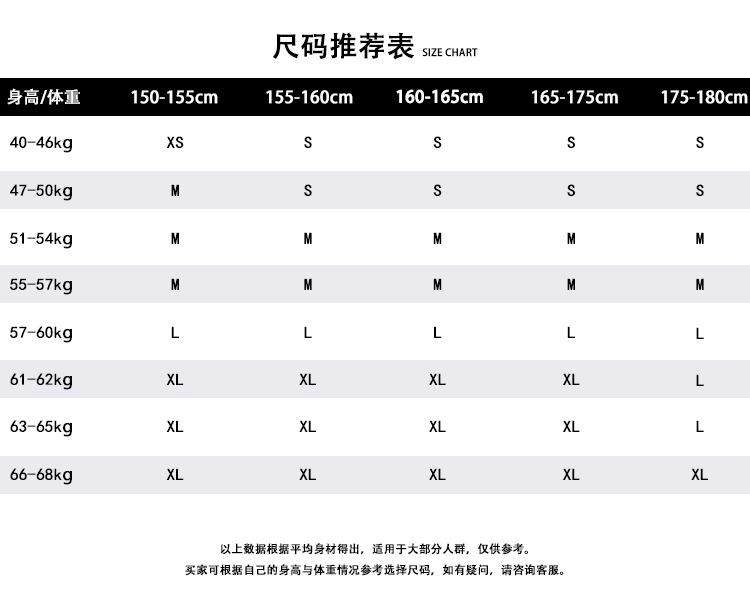 尺码推荐表 SIZE CHART

| 身高/体重 | 150-155cm | 155-160cm | 160-165cm | 165-175cm | 175-180cm |
|---|---|---|---|---|---|
| 40-46kg | XS | S | S | S | S |
| 47-50kg | M | S | S | S | S |
| 51-54kg | M | M | M | M | M |
| 55-57kg | M | M | M | M | M |
| 57-60kg | L | L | L | L | L |
| 61-62kg | XL | XL | XL | XL | L |
| 63-65kg | XL | XL | XL | XL | L |
| 66-68kg | XL | XL | XL | XL | XL |

以上数据根据平均身材得出，适用于大部分人群，仅供参考。

买家可根据自己的身高与体重情况参考选择尺码，如有疑问，请咨询客服。